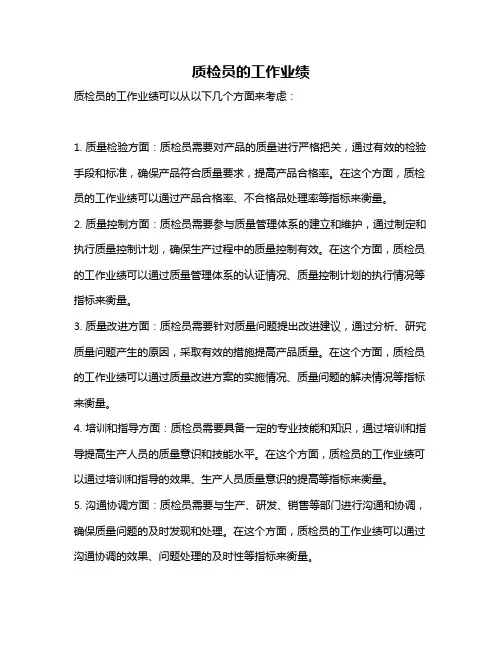 质检员的工作业绩

质检员的工作业绩可以从以下几个方面来考虑：

1. 质量检验方面：质检员需要对产品的质量进行严格把关，通过有效的检验手段和标准，确保产品符合质量要求，提高产品合格率。在这个方面，质检员的工作业绩可以通过产品合格率、不合格品处理率等指标来衡量。

2. 质量控制方面：质检员需要参与质量管理体系的建立和维护，通过制定和执行质量控制计划，确保生产过程中的质量控制有效。在这个方面，质检员的工作业绩可以通过质量管理体系的认证情况、质量控制计划的执行情况等指标来衡量。

3. 质量改进方面：质检员需要针对质量问题提出改进建议，通过分析、研究质量问题产生的原因，采取有效的措施提高产品质量。在这个方面，质检员的工作业绩可以通过质量改进方案的实施情况、质量问题的解决情况等指标来衡量。

4. 培训和指导方面：质检员需要具备一定的专业技能和知识，通过培训和指导提高生产人员的质量意识和技能水平。在这个方面，质检员的工作业绩可以通过培训和指导的效果、生产人员质量意识的提高等指标来衡量。

5. 沟通协调方面：质检员需要与生产、研发、销售等部门进行沟通和协调，确保质量问题的及时发现和处理。在这个方面，质检员的工作业绩可以通过沟通协调的效果、问题处理的及时性等指标来衡量。